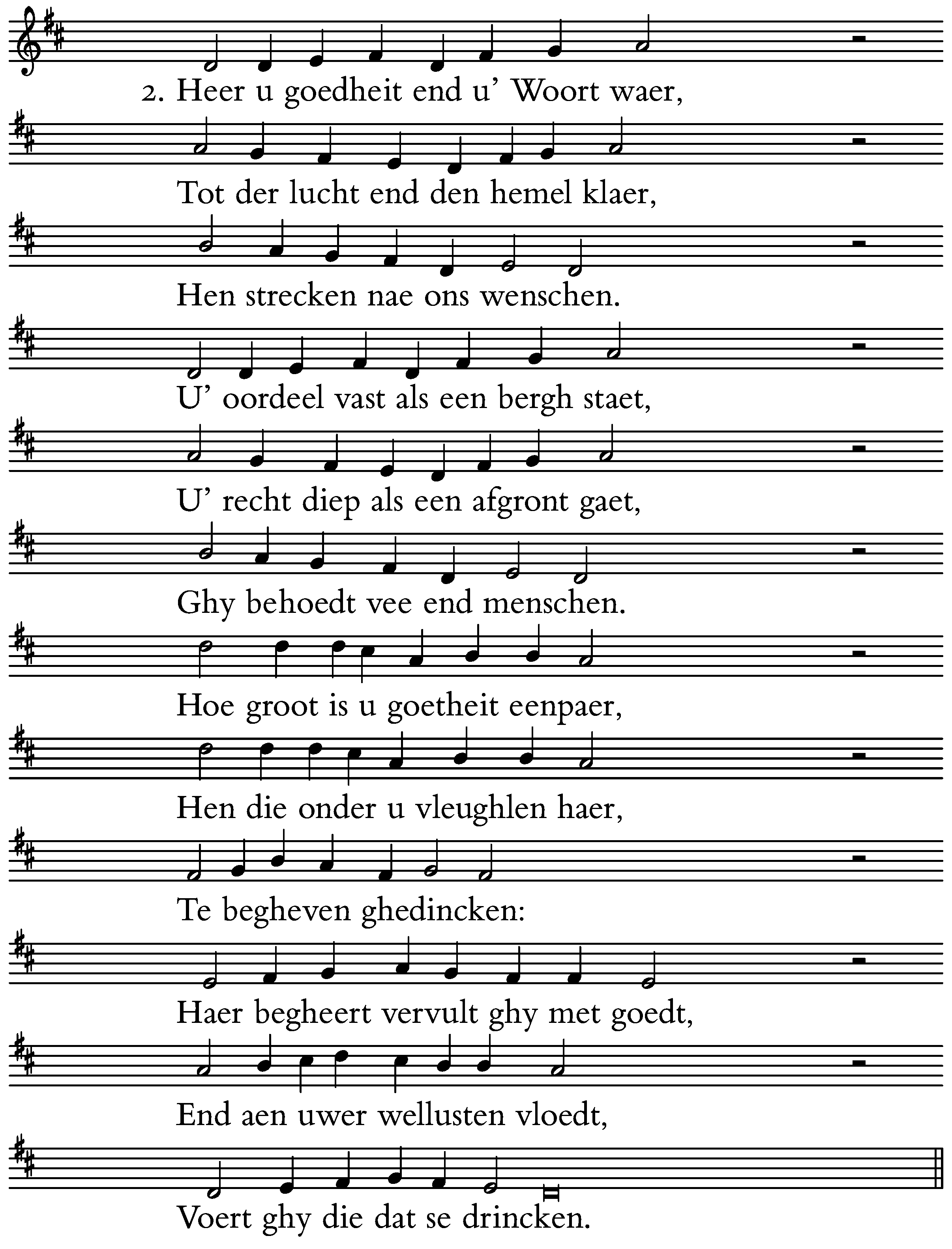 2. Heer u goedheit end u' Woort waer,

Tot der lucht end den hemel klaer,

Hen strecken nae ons wenschen.

U' oordeel vast als een bergh staet,

U' recht diep als een afgront gaet,

Ghy behoedt vee end menschen.

Hoe groot is u goetheit eenpaer,

Hen die onder u vleughlen haer,

Te begheven ghedincken:

Haer begheert vervult ghy met goedt,

End aen uwer wellusten vloedt,

Voert ghy die dat se drincken.